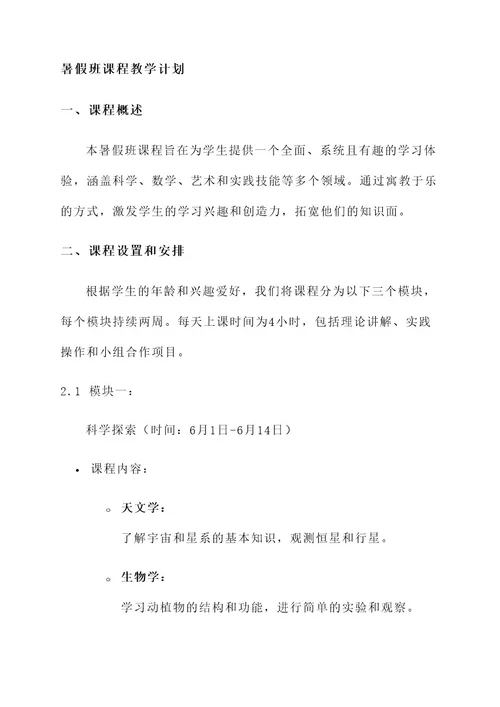 暑假班课程教学计划

一、课程概述

本暑假班课程旨在为学生提供一个全面、系统且有趣的学习体验，涵盖科学、数学、艺术和实践技能等多个领域。通过寓教于乐的方式，激发学生的学习兴趣和创造力，拓宽他们的知识面。

二、课程设置和安排

根据学生的年龄和兴趣爱好，我们将课程分为以下三个模块，每个模块持续两周。每天上课时间为4小时，包括理论讲解、实践操作和小组合作项目。

2.1 模块一：

科学探索（时间：6月1日-6月14日）

• 课程内容：

◦ 天文学：
了解宇宙和星系的基本知识，观测恒星和行星。

◦ 生物学：
学习动植物的结构和功能，进行简单的实验和观察。